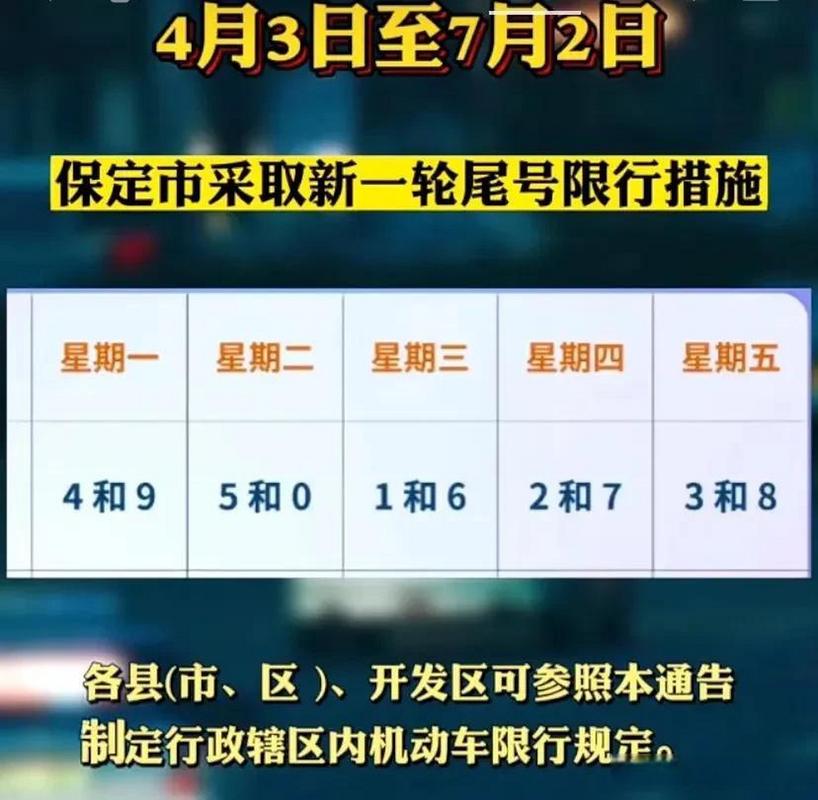 4月3日至7月2日

保定市采取新一轮尾号限行措施

| 星期一 | 星期二 | 星期三 | 星期四 | 星期五 |
|---|---|---|---|---|
| 4和9 | 5和0 | 1和6 | 2和7 | 3和8 |

各县(市、区)、开发区可参照本通告制定行政辖区内机动车限行规定。